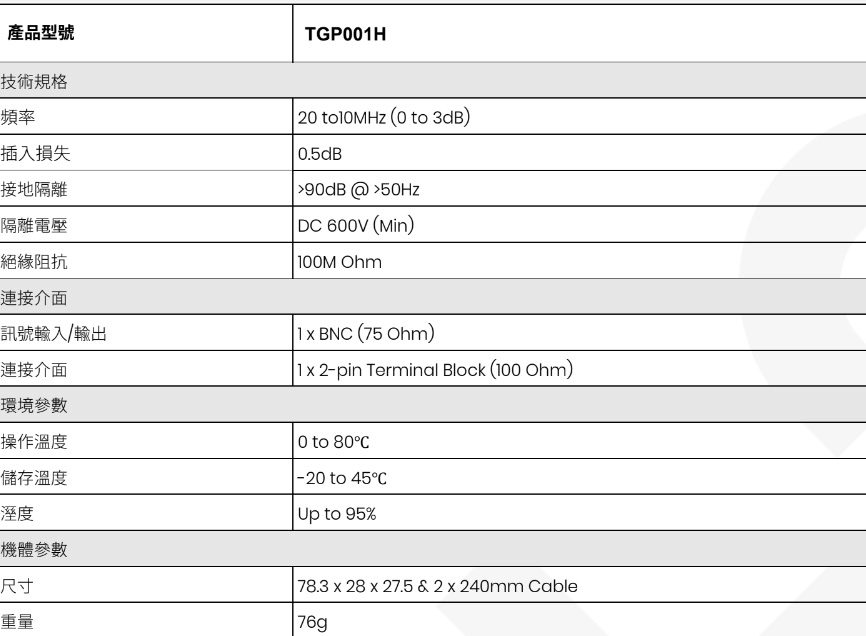 | 產品型號 | TGP001H |
|---|---|
| 技術規格 | |
| 頻率 | 20 to10MHz (0 to 3dB) |
| 插入損失 | 0.5dB |
| 接地隔離 | >90dB @ >50Hz |
| 隔離電壓 | DC 600V (Min) |
| 絕緣阻抗 | 100M Ohm |
| 連接介面 | |
| 訊號輸入/輸出 | 1 x BNC (75 Ohm) |
| 連接介面 | 1 x 2-pin Terminal Block (100 Ohm) |
| 環境參數 | |
| 操作溫度 | 0 to 80℃ |
| 儲存溫度 | -20 to 45℃ |
| 溼度 | Up to 95% |
| 機體參數 | |
| 尺寸 | 78.3 x 28 x 27.5 & 2 x 240mm Cable |
| 重量 | 76g |